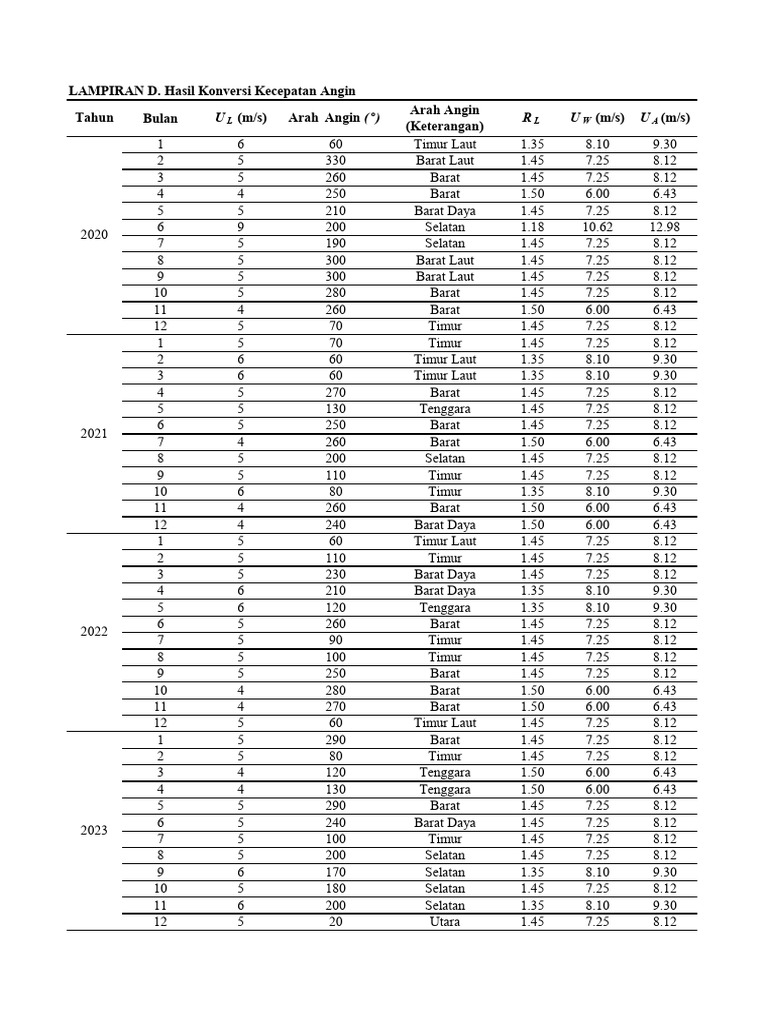 LAMPIRAN D. Hasil Konversi Kecepatan Angin

| Tahun | Bulan | $U_L$ (m/s) | Arah Angin (°) | Arah Angin (Keterangan) | $R_L$ | $U_W$ (m/s) | $U_A$ (m/s) |
|---|---|---|---|---|---|---|---|
| 2020 | 1 | 6 | 60 | Timur Laut | 1.35 | 8.10 | 9.30 |
| | 2 | 5 | 330 | Barat Laut | 1.45 | 7.25 | 8.12 |
| | 3 | 5 | 260 | Barat | 1.45 | 7.25 | 8.12 |
| | 4 | 4 | 250 | Barat | 1.50 | 6.00 | 6.43 |
| | 5 | 5 | 210 | Barat Daya | 1.45 | 7.25 | 8.12 |
| | 6 | 9 | 200 | Selatan | 1.18 | 10.62 | 12.98 |
| | 7 | 5 | 190 | Selatan | 1.45 | 7.25 | 8.12 |
| | 8 | 5 | 300 | Barat Laut | 1.45 | 7.25 | 8.12 |
| | 9 | 5 | 300 | Barat Laut | 1.45 | 7.25 | 8.12 |
| | 10 | 5 | 280 | Barat | 1.45 | 7.25 | 8.12 |
| | 11 | 4 | 260 | Barat | 1.50 | 6.00 | 6.43 |
| | 12 | 5 | 70 | Timur | 1.45 | 7.25 | 8.12 |
| 2021 | 1 | 5 | 70 | Timur | 1.45 | 7.25 | 8.12 |
| | 2 | 6 | 60 | Timur Laut | 1.35 | 8.10 | 9.30 |
| | 3 | 6 | 60 | Timur Laut | 1.35 | 8.10 | 9.30 |
| | 4 | 5 | 270 | Barat | 1.45 | 7.25 | 8.12 |
| | 5 | 5 | 130 | Tenggara | 1.45 | 7.25 | 8.12 |
| | 6 | 5 | 250 | Barat | 1.45 | 7.25 | 8.12 |
| | 7 | 4 | 260 | Barat | 1.50 | 6.00 | 6.43 |
| | 8 | 5 | 200 | Selatan | 1.45 | 7.25 | 8.12 |
| | 9 | 5 | 110 | Timur | 1.45 | 7.25 | 8.12 |
| | 10 | 6 | 80 | Timur | 1.35 | 8.10 | 9.30 |
| | 11 | 4 | 260 | Barat | 1.50 | 6.00 | 6.43 |
| | 12 | 4 | 240 | Barat Daya | 1.50 | 6.00 | 6.43 |
| 2022 | 1 | 5 | 60 | Timur Laut | 1.45 | 7.25 | 8.12 |
| | 2 | 5 | 110 | Timur | 1.45 | 7.25 | 8.12 |
| | 3 | 5 | 230 | Barat Daya | 1.45 | 7.25 | 8.12 |
| | 4 | 6 | 210 | Barat Daya | 1.35 | 8.10 | 9.30 |
| | 5 | 6 | 120 | Tenggara | 1.35 | 8.10 | 9.30 |
| | 6 | 5 | 260 | Barat | 1.45 | 7.25 | 8.12 |
| | 7 | 5 | 90 | Timur | 1.45 | 7.25 | 8.12 |
| | 8 | 5 | 100 | Timur | 1.45 | 7.25 | 8.12 |
| | 9 | 5 | 250 | Barat | 1.45 | 7.25 | 8.12 |
| | 10 | 4 | 280 | Barat | 1.50 | 6.00 | 6.43 |
| | 11 | 4 | 270 | Barat | 1.50 | 6.00 | 6.43 |
| | 12 | 5 | 60 | Timur Laut | 1.45 | 7.25 | 8.12 |
| 2023 | 1 | 5 | 290 | Barat | 1.45 | 7.25 | 8.12 |
| | 2 | 5 | 80 | Timur | 1.45 | 7.25 | 8.12 |
| | 3 | 4 | 120 | Tenggara | 1.50 | 6.00 | 6.43 |
| | 4 | 4 | 130 | Tenggara | 1.50 | 6.00 | 6.43 |
| | 5 | 5 | 290 | Barat | 1.45 | 7.25 | 8.12 |
| | 6 | 5 | 240 | Barat Daya | 1.45 | 7.25 | 8.12 |
| | 7 | 5 | 100 | Timur | 1.45 | 7.25 | 8.12 |
| | 8 | 5 | 200 | Selatan | 1.45 | 7.25 | 8.12 |
| | 9 | 6 | 170 | Selatan | 1.35 | 8.10 | 9.30 |
| | 10 | 5 | 180 | Selatan | 1.45 | 7.25 | 8.12 |
| | 11 | 6 | 200 | Selatan | 1.35 | 8.10 | 9.30 |
| | 12 | 5 | 20 | Utara | 1.45 | 7.25 | 8.12 |